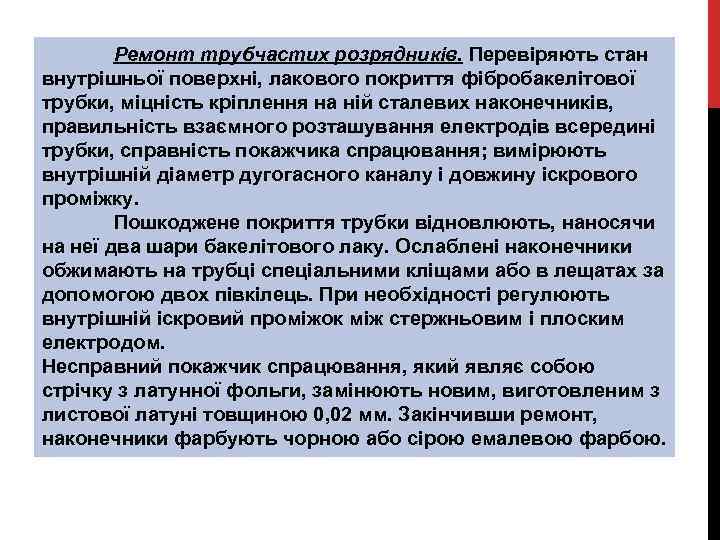 Ремонт трубчастих розрядників. Перевіряють стан внутрішньої поверхні, лакового покриття фібробакелітової трубки, міцність кріплення на ній сталевих наконечників, правильність взаємного розташування електродів всередині трубки, справність покажчика спрацювання; вимірюють внутрішній діаметр дугогасного каналу і довжину іскрового проміжку.

Пошкоджене покриття трубки відновлюють, наносячи на неї два шари бакелітового лаку. Ослаблені наконечники обжимають на трубці спеціальними кліщами або в лещатах за допомогою двох півкілець. При необхідності регулюють внутрішній іскровий проміжок між стержньовим і плоским електродом.

Несправний покажчик спрацювання, який являє собою стрічку з латунної фольги, замінюють новим, виготовленим з листової латуні товщиною 0,02 мм. Закінчивши ремонт, наконечники фарбують чорною або сірою емалевою фарбою.